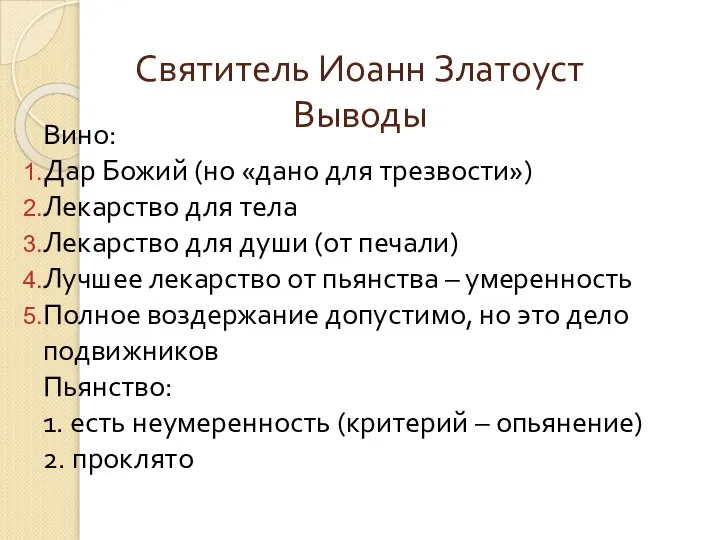 Святитель Иоанн Златоуст
Выводы

Вино:
1. Дар Божий (но «дано для трезвости»)
2. Лекарство для тела
3. Лекарство для души (от печали)
4. Лучшее лекарство от пьянства – умеренность
5. Полное воздержание допустимо, но это дело подвижников

Пьянство:
1. есть неумеренность (критерий – опьянение)
2. проклято